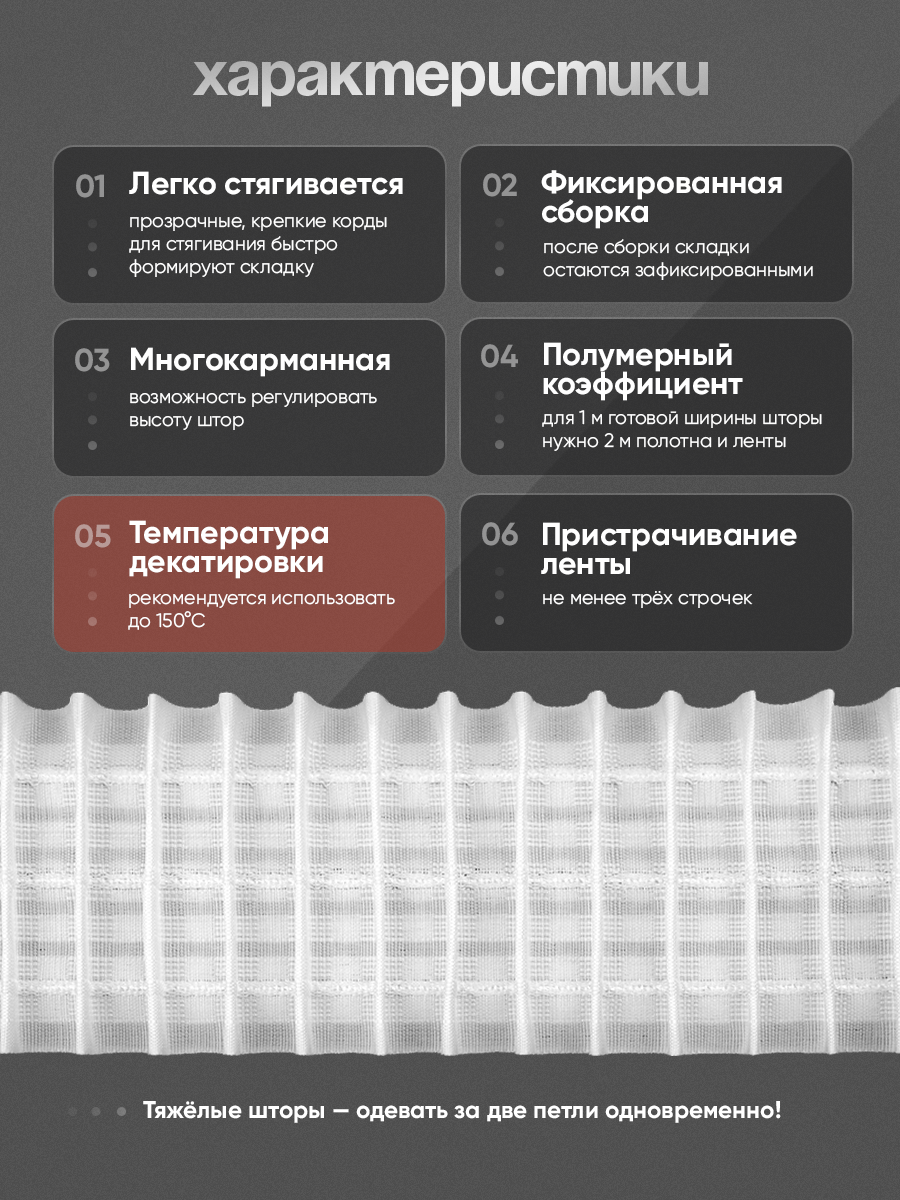 характеристики

01 Легко стягивается
прозрачные, крепкие корды для стягивания быстро формируют складку

02 Фиксированная сборка
после сборки складки остаются зафиксированными

03 Многокарманная
возможность регулировать высоту штор

04 Полумерный коэффициент
для 1 м готовой ширины шторы нужно 2 м полотна и ленты

05 Температура декатировки
рекомендуется использовать до 150°C

06 Пристрачивание ленты
не менее трёх строчек

Тяжёлые шторы — одевать за две петли одновременно!